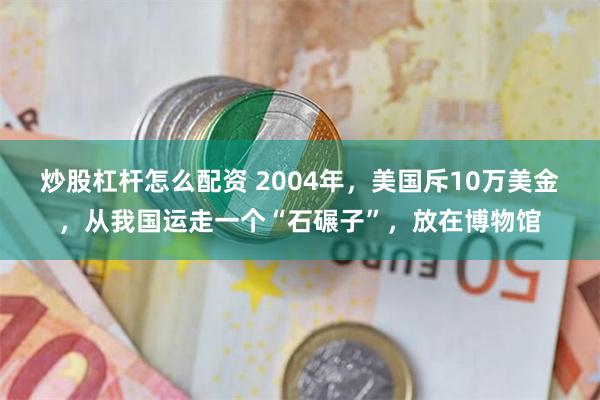 炒股杠杆怎么配资 2004年，美国斥10万美金，从我国运走一个“石碾子”，放在博物馆

50 EURO